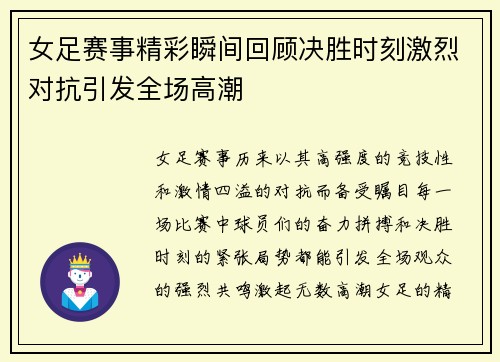 女足赛事精彩瞬间回顾决胜时刻激烈对抗引发全场高潮

女足赛事历来以其高强度的竞技性和激情四溢的对抗而备受瞩目每一场比赛中球员们的奋力拼搏和决胜时刻的紧张局势都能引发全场观众的强烈共鸣激起无数高潮女足的精